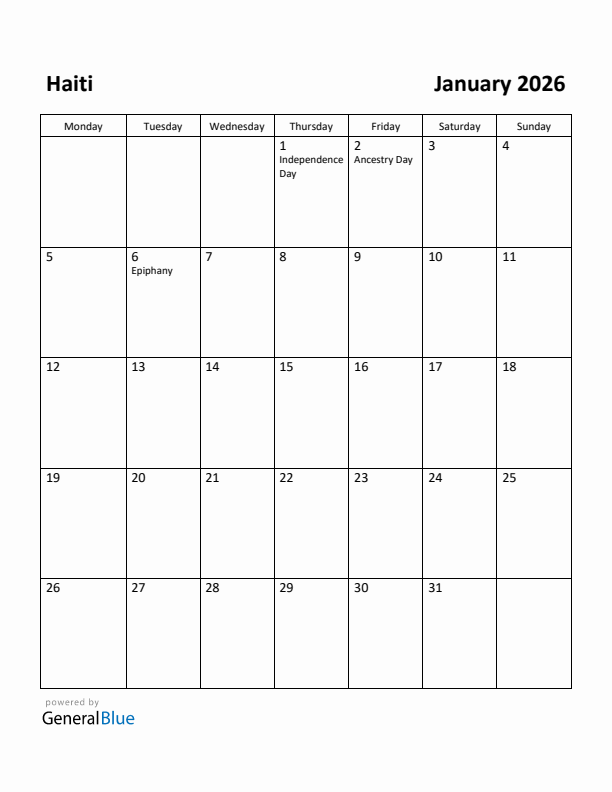 Haiti

January 2026

| Monday | Tuesday | Wednesday | Thursday | Friday | Saturday | Sunday |
|---|---|---|---|---|---|---|
| | | | 1 Independence Day | 2 Ancestry Day | 3 | 4 |
| 5 | 6 Epiphany | 7 | 8 | 9 | 10 | 11 |
| 12 | 13 | 14 | 15 | 16 | 17 | 18 |
| 19 | 20 | 21 | 22 | 23 | 24 | 25 |
| 26 | 27 | 28 | 29 | 30 | 31 | |

powered by
GeneralBlue